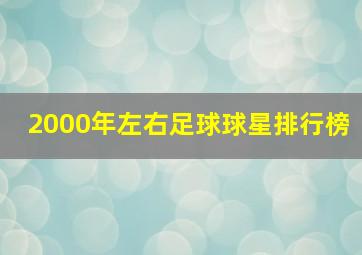 2000年左右足球球星排行榜